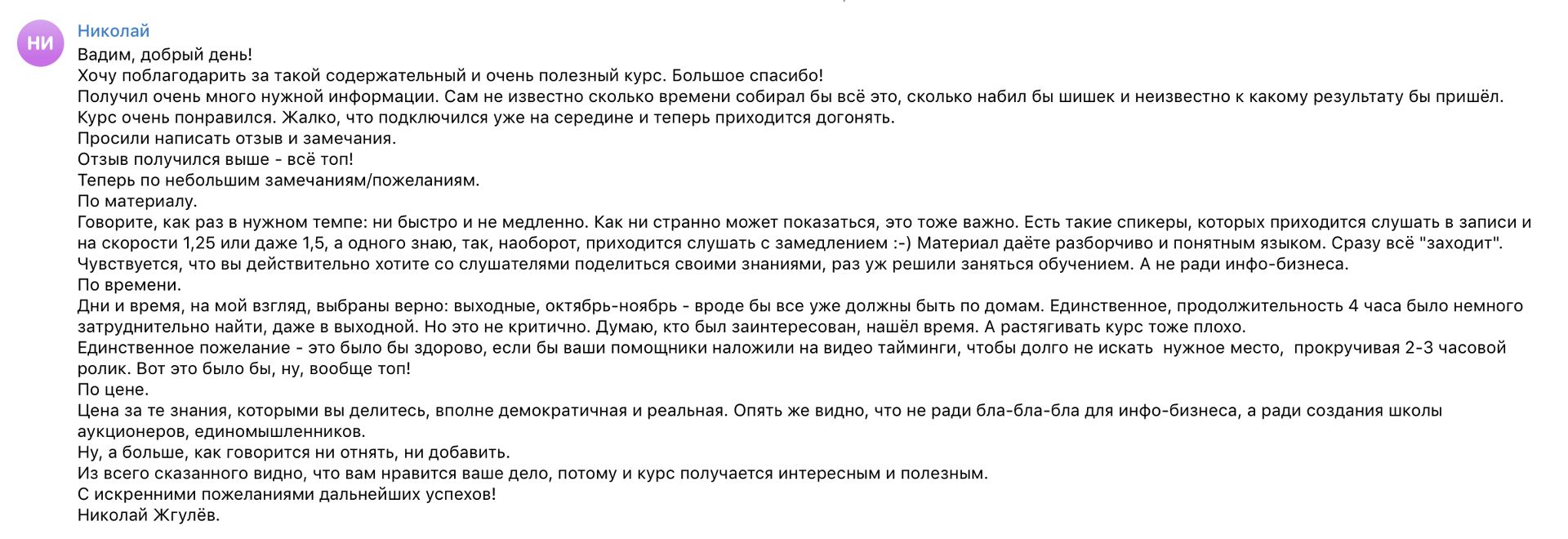 НИ
Николай
Вадим, добрый день!
Хочу поблагодарить за такой содержательный и очень полезный курс. Большое спасибо!
Получил очень много нужной информации. Сам не известно сколько времени собирал бы всё это, сколько набил бы шишек и неизвестно к какому результату бы пришёл.
Курс очень понравился. Жалко, что подключился уже на середине и теперь приходится догонять.
Просили написать отзыв и замечания.
Отзыв получился выше - всё топ!
Теперь по небольшим замечаниям/пожеланиям.
По материалу.
Говорите, как раз в нужном темпе: ни быстро и не медленно. Как ни странно может показаться, это тоже важно. Есть такие спикеры, которых приходится слушать в записи и на скорости 1,25 или даже 1,5, а одного знаю, так, наоборот, приходится слушать с замедлением :-) Материал даёте разборчиво и понятным языком. Сразу всё "заходит".
Чувствуется, что вы действительно хотите со слушателями поделиться своими знаниями, раз уж решили заняться обучением. А не ради инфо-бизнеса.
По времени.
Дни и время, на мой взгляд, выбраны верно: выходные, октябрь-ноябрь - вроде бы все уже должны быть по домам. Единственное, продолжительность 4 часа было немного затруднительно найти, даже в выходной. Но это не критично. Думаю, кто был заинтересован, нашёл время. А растягивать курс тоже плохо.
Единственное пожелание - это было бы здорово, если бы ваши помощники наложили на видео тайминги, чтобы долго не искать нужное место, прокручивая 2-3 часовой ролик. Вот это было бы, ну, вообще топ!
По цене.
Цена за те знания, которыми вы делитесь, вполне демократичная и реальная. Опять же видно, что не ради бла-бла-бла для инфо-бизнеса, а ради создания школы аукционеров, единомышленников.
Ну, а больше, как говорится ни отнять, ни добавить.
Из всего сказанного видно, что вам нравится ваше дело, потому и курс получается интересным и полезным.
С искренними пожеланиями дальнейших успехов!
Николай Жгулёв.